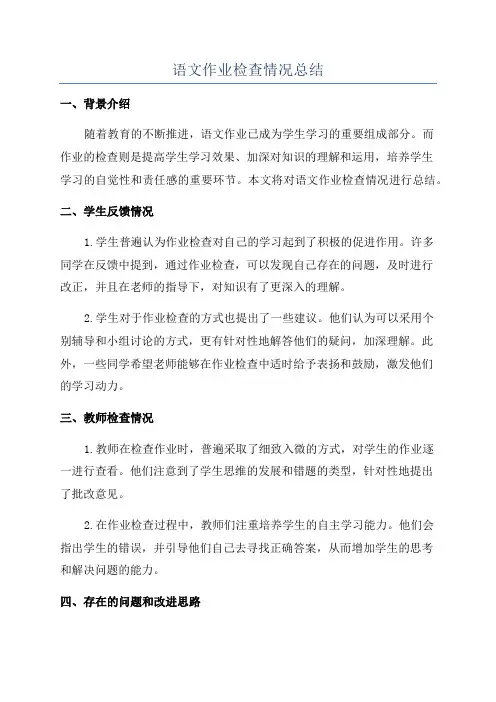 语文作业检查情况总结

一、背景介绍

随着教育的不断推进，语文作业已成为学生学习的重要组成部分。而作业的检查则是提高学生学习效果、加深对知识的理解和运用，培养学生学习的自觉性和责任感的重要环节。本文将对语文作业检查情况进行总结。

二、学生反馈情况

1.学生普遍认为作业检查对自己的学习起到了积极的促进作用。许多同学在反馈中提到，通过作业检查，可以发现自己存在的问题，及时进行改正，并且在老师的指导下，对知识有了更深入的理解。

2.学生对于作业检查的方式也提出了一些建议。他们认为可以采用个别辅导和小组讨论的方式，更有针对性地解答他们的疑问，加深理解。此外，一些同学希望老师能够在作业检查中适时给予表扬和鼓励，激发他们的学习动力。

三、教师检查情况

1.教师在检查作业时，普遍采取了细致入微的方式，对学生的作业逐一进行查看。他们注意到了学生思维的发展和错题的类型，针对性地提出了批改意见。

2.在作业检查过程中，教师们注重培养学生的自主学习能力。他们会指出学生的错误，并引导他们自己去寻找正确答案，从而增加学生的思考和解决问题的能力。

四、存在的问题和改进思路